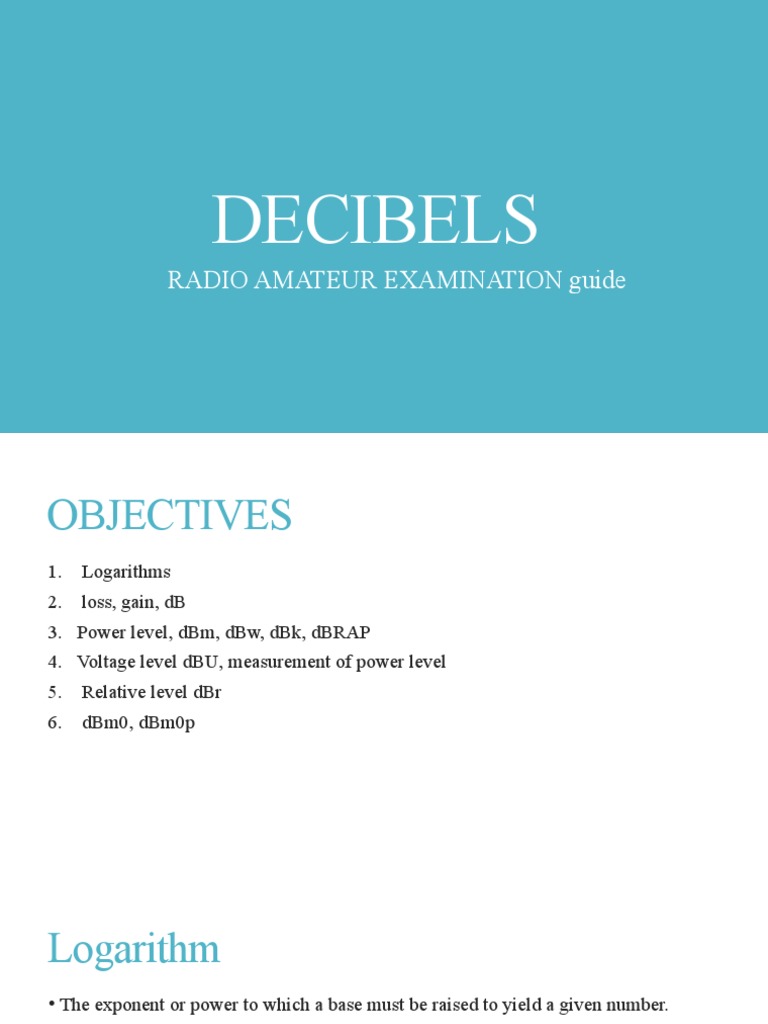 DECIBELS

RADIO AMATEUR EXAMINATION guide

OBJECTIVES

1. Logarithms
2. loss, gain, dB
3. Power level, dBm, dBw, dBk, dBRAP
4. Voltage level dBU, measurement of power level
5. Relative level dBr
6. dBm0, dBm0p

Logarithm

• The exponent or power to which a base must be raised to yield a given number.